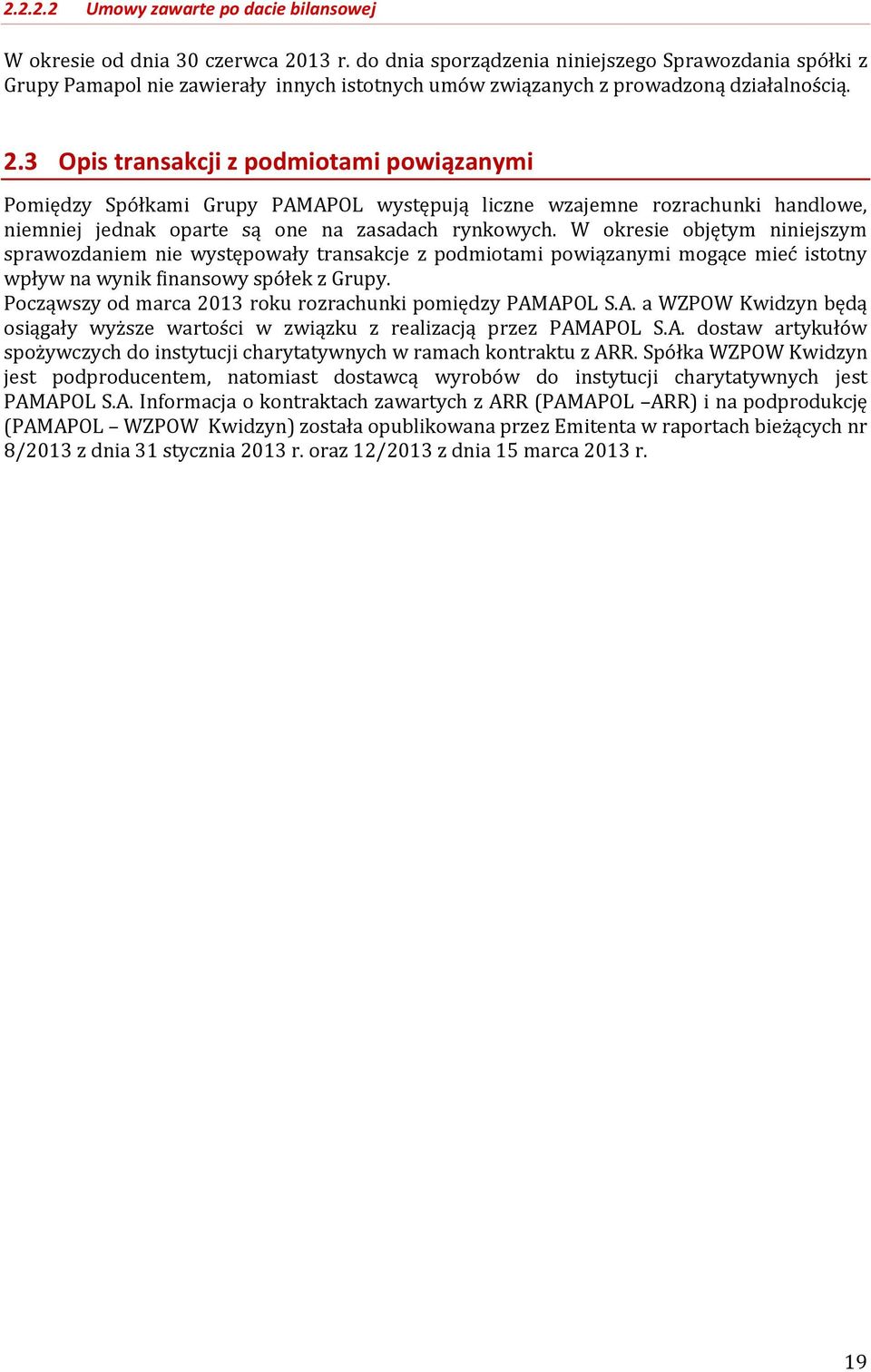 2.2.2.2 Umowy zawarte po dacie bilansowej

W okresie od dnia 30 czerwca 2013 r. do dnia sporządzenia niniejszego Sprawozdania spółki z Grupy Pamapol nie zawierały innych istotnych umów związanych z prowadzoną działalnością.

2.3 Opis transakcji z podmiotami powiązanymi

Pomiędzy Spółkami Grupy PAMAPOL występują liczne wzajemne rozrachunki handlowe, niemniej jednak oparte są one na zasadach rynkowych. W okresie objętym niniejszym sprawozdaniem nie występowały transakcje z podmiotami powiązanymi mogące mieć istotny wpływ na wynik finansowy spółek z Grupy.
Począwszy od marca 2013 roku rozrachunki pomiędzy PAMAPOL S.A. a WZPOW Kwidzyn będą osiągały wyższe wartości w związku z realizacją przez PAMAPOL S.A. dostaw artykułów spożywczych do instytucji charytatywnych w ramach kontraktu z ARR. Spółka WZPOW Kwidzyn jest podproducentem, natomiast dostawcą wyrobów do instytucji charytatywnych jest PAMAPOL S.A. Informacja o kontraktach zawartych z ARR (PAMAPOL –ARR) i na podprodukcję (PAMAPOL – WZPOW Kwidzyn) została opublikowana przez Emitenta w raportach bieżących nr 8/2013 z dnia 31 stycznia 2013 r. oraz 12/2013 z dnia 15 marca 2013 r.

19